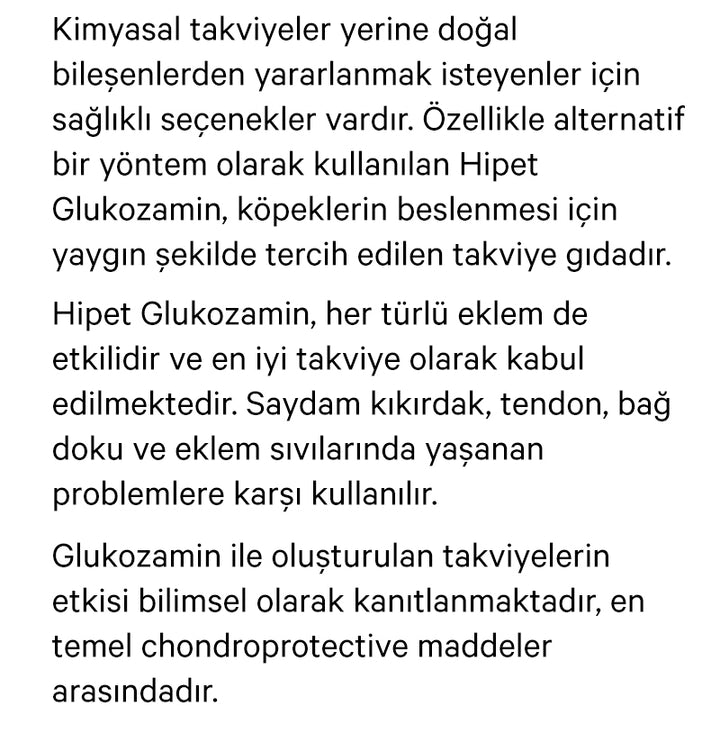 Kimyasal takviyeler yerine doğal bileşenlerden yararlanmak isteyenler için sağlıklı seçenekler vardır. Özellikle alternatif bir yöntem olarak kullanılan Hipet Glukozamin, köpeklerin beslenmesi için yaygın şekilde tercih edilen takviye gıdadır.

Hipet Glukozamin, her türlü eklem de etkilidir ve en iyi takviye olarak kabul edilmektedir. Saydam kıkırdak, tendon, bağ doku ve eklem sıvılarında yaşanan problemlere karşı kullanılır.

Glukozamin ile oluşturulan takviyelerin etkisi bilimsel olarak kanıtlanmaktadır, en temel chondroprotective maddeler arasındadır.